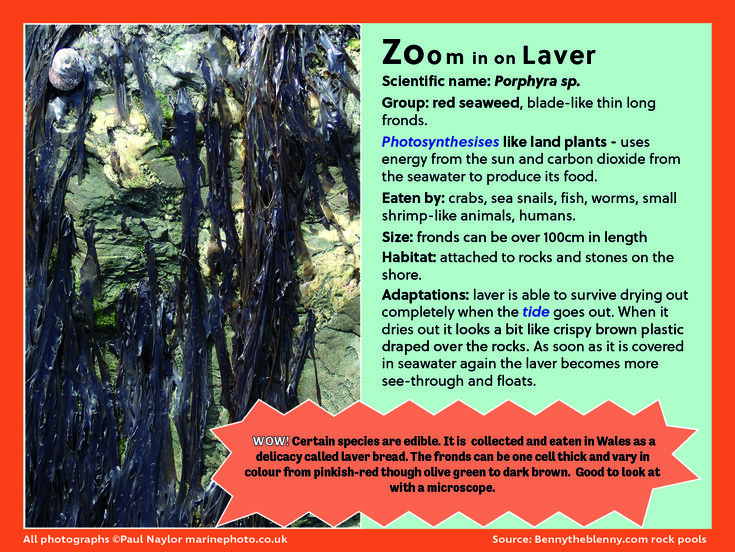 Zoom in on Laver

Scientific name: Porphyra sp.

Group: red seaweed, blade-like thin long fronds.

Photosynthesises like land plants - uses energy from the sun and carbon dioxide from the seawater to produce its food.

Eaten by: crabs, sea snails, fish, worms, small shrimp-like animals, humans.

Size: fronds can be over 100cm in length

Habitat: attached to rocks and stones on the shore.

Adaptations: laver is able to survive drying out completely when the tide goes out. When it dries out it looks a bit like crispy brown plastic draped over the rocks. As soon as it is covered in seawater again the laver becomes more see-through and floats.

WOW! Certain species are edible. It is collected and eaten in Wales as a delicacy called laver bread. The fronds can be one cell thick and vary in colour from pinkish-red though olive green to dark brown. Good to look at with a microscope.

All photographs ©Paul Naylor marinephoto.co.uk

Source: Bennytheblenny.com rock pools